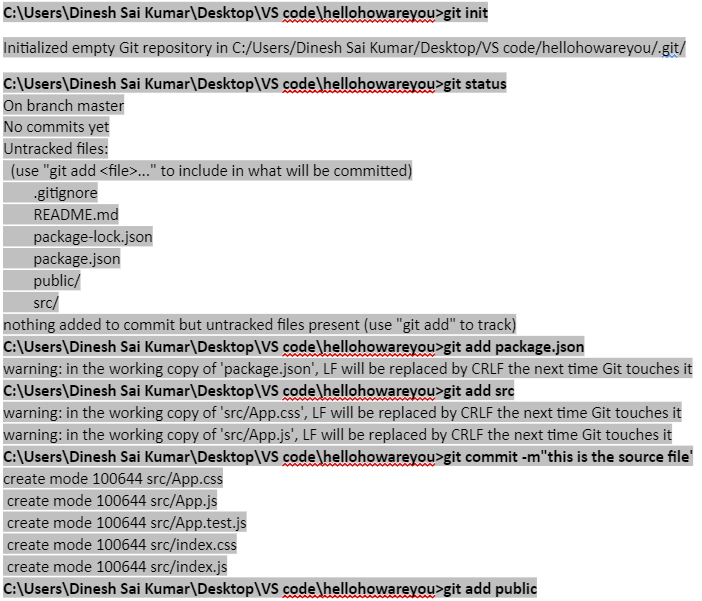 C:\Users\Dinesh Sai Kumar\Desktop\VS code\hellohowareyou>git init

Initialized empty Git repository in C:/Users/Dinesh Sai Kumar/Desktop/VS code/hellohowareyou/.git/

C:\Users\Dinesh Sai Kumar\Desktop\VS code\hellohowareyou>git status
On branch master
No commits yet
Untracked files:
(use "git add <file>..." to include in what will be committed)
.gitignore
README.md
package-lock.json
package.json
public/
src/
nothing added to commit but untracked files present (use "git add" to track)
C:\Users\Dinesh Sai Kumar\Desktop\VS code\hellohowareyou>git add package.json
warning: in the working copy of 'package.json', LF will be replaced by CRLF the next time Git touches it
C:\Users\Dinesh Sai Kumar\Desktop\VS code\hellohowareyou>git add src
warning: in the working copy of 'src/App.css', LF will be replaced by CRLF the next time Git touches it
warning: in the working copy of 'src/App.js', LF will be replaced by CRLF the next time Git touches it
C:\Users\Dinesh Sai Kumar\Desktop\VS code\hellohowareyou>git commit -m"this is the source file'
create mode 100644 src/App.css
create mode 100644 src/App.js
create mode 100644 src/App.test.js
create mode 100644 src/index.css
create mode 100644 src/index.js
C:\Users\Dinesh Sai Kumar\Desktop\VS code\hellohowareyou>git add public